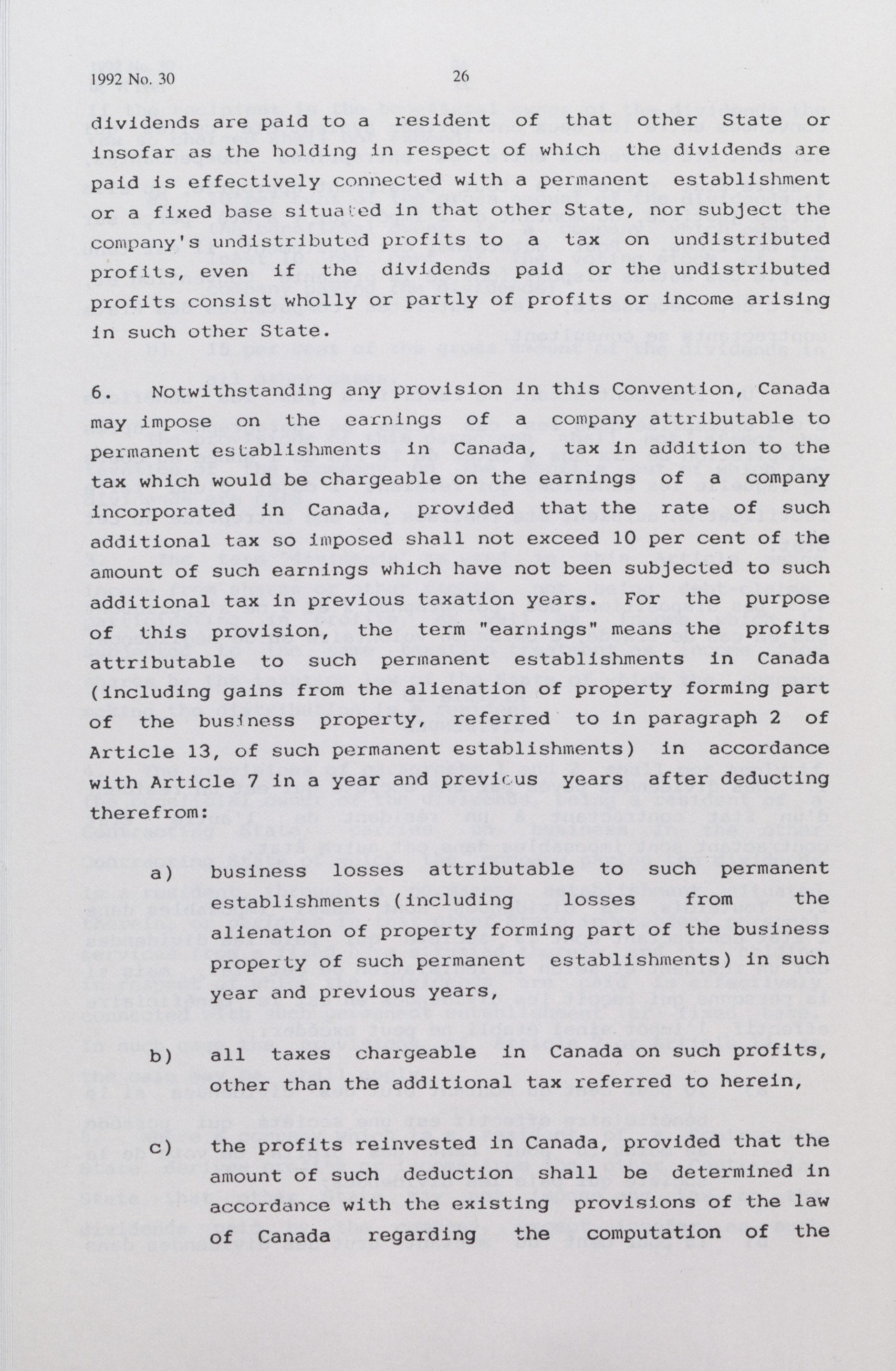 1992 No. 30

26

dividends are paid to a resident of that other State or insofar as the holding in respect of which the dividends are paid is effectively connected with a permanent establishment or a fixed base situated in that other State, nor subject the company's undistributed profits to a tax on undistributed profits, even if the dividends paid or the undistributed profits consist wholly or partly of profits or income arising in such other State.

6. Notwithstanding any provision in this Convention, Canada may impose on the earnings of a company attributable to permanent establishments in Canada, tax in addition to the tax which would be chargeable on the earnings of a company incorporated in Canada, provided that the rate of such additional tax so imposed shall not exceed 10 per cent of the amount of such earnings which have not been subjected to such additional tax in previous taxation years. For the purpose of this provision, the term "earnings" means the profits attributable to such permanent establishments in Canada (including gains from the alienation of property forming part of the business property, referred to in paragraph 2 of Article 13, of such permanent establishments) in accordance with Article 7 in a year and previous years after deducting therefrom:

a) business losses attributable to such permanent establishments (including losses from the alienation of property forming part of the business property of such permanent establishments) in such year and previous years,

b) all taxes chargeable in Canada on such profits, other than the additional tax referred to herein,

c) the profits reinvested in Canada, provided that the amount of such deduction shall be determined in accordance with the existing provisions of the law of Canada regarding the computation of the